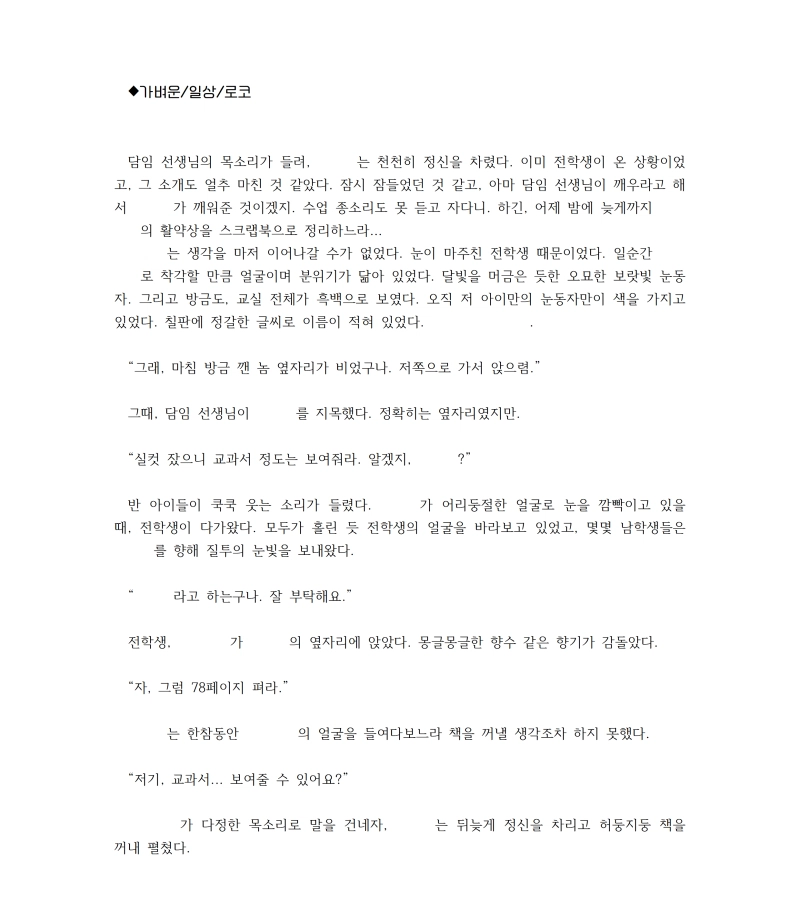 ◆가벼운/일상/로코

담임 선생님의 목소리가 들려, 는 천천히 정신을 차렸다. 이미 전학생이 온 상황이었고, 그 소개도 얼추 마친 것 같았다. 잠시 잠들었던 것 같고, 아마 담임 선생님이 깨우라고 해서 가 깨워준 것이겠지. 수업 종소리도 못 듣고 자다니. 하긴, 어제 밤에 늦게까지 의 활약상을 스크랩북으로 정리하느라...

는 생각을 마저 이어나갈 수가 없었다. 눈이 마주친 전학생 때문이었다. 일순간 로 착각할 만큼 얼굴이며 분위기가 닮아 있었다. 달빛을 머금은 듯한 오묘한 보랏빛 눈동자. 그리고 방금도, 교실 전체가 흑백으로 보였다. 오직 저 아이만의 눈동자만이 색을 가지고 있었다. 칠판에 정갈한 글씨로 이름이 적혀 있었다. .

“그래, 마침 방금 깬 놈 옆자리가 비었구나. 저쪽으로 가서 앉으렴.”

그때, 담임 선생님이 를 지목했다. 정확히는 옆자리였지만.

“실컷 잤으니 교과서 정도는 보여줘라. 알겠지, ?”

반 아이들이 쿡쿡 웃는 소리가 들렸다. 가 어리둥절한 얼굴로 눈을 깜빡이고 있을 때, 전학생이 다가왔다. 모두가 홀린 듯 전학생의 얼굴을 바라보고 있었고, 몇몇 남학생들은 를 향해 질투의 눈빛을 보내왔다.

“ 라고 하는구나. 잘 부탁해요.”

전학생, 가 의 옆자리에 앉았다. 몽글몽글한 향수 같은 향기가 감돌았다.

“자, 그럼 78페이지 펴라.”

는 한참동안 의 얼굴을 들여다보느라 책을 꺼낼 생각조차 하지 못했다.

“저기, 교과서... 보여줄 수 있어요?”

가 다정한 목소리로 말을 건네자, 는 뒤늦게 정신을 차리고 허둥지둥 책을 꺼내 펼쳤다.